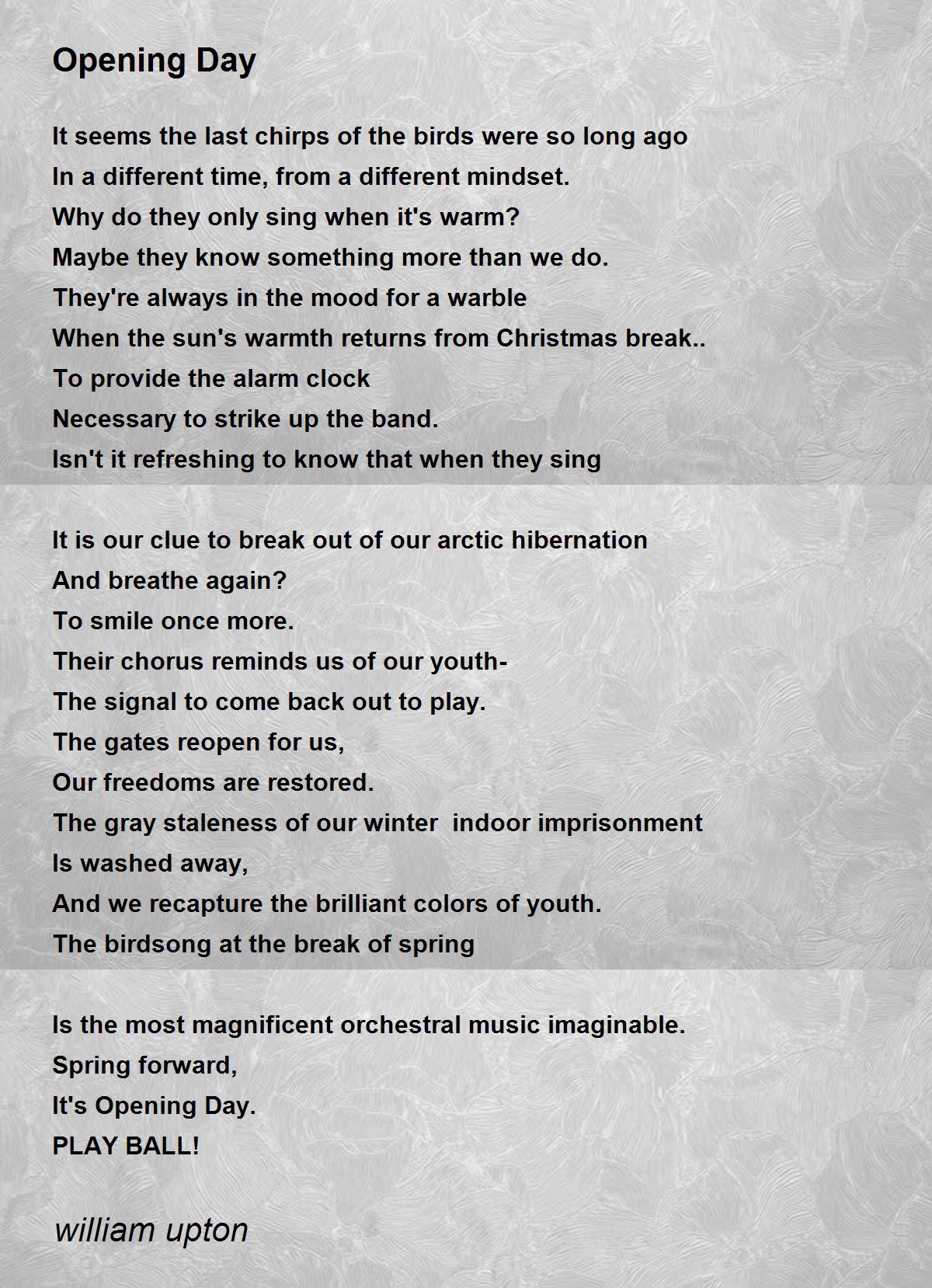 Opening Day

It seems the last chirps of the birds were so long ago
In a different time, from a different mindset.
Why do they only sing when it's warm?
Maybe they know something more than we do.
They're always in the mood for a warble
When the sun's warmth returns from Christmas break..
To provide the alarm clock
Necessary to strike up the band.
Isn't it refreshing to know that when they sing

It is our clue to break out of our arctic hibernation
And breathe again?
To smile once more.
Their chorus reminds us of our youth-
The signal to come back out to play.
The gates reopen for us,
Our freedoms are restored.
The gray staleness of our winter  indoor imprisonment
Is washed away,
And we recapture the brilliant colors of youth.
The birdsong at the break of spring

Is the most magnificent orchestral music imaginable.
Spring forward,
It's Opening Day.
PLAY BALL!

william upton